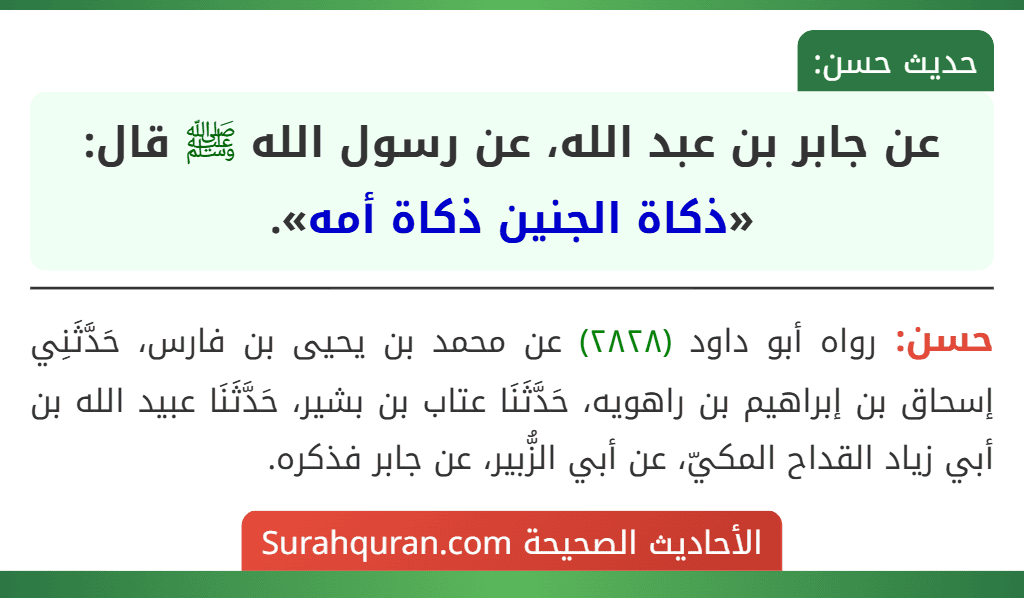 حديث حسن:

عن جابر بن عبد الله، عن رسول الله ﷺ قال: «ذكاة الجنين ذكاة أمه».

حسن: رواه أبو داود (٢٨٢٨) عن محمد بن يحيى بن فارس، حَدَّثَنِي إسحاق بن إبراهيم بن راهويه، حَدَّثَنَا عتاب بن بشير، حَدَّثَنَا عبيد الله بن أبي زياد القداح المكيّ، عن أبي الزُّبير، عن جابر فذكره.

الأحاديث الصحيحة Surahquran.com